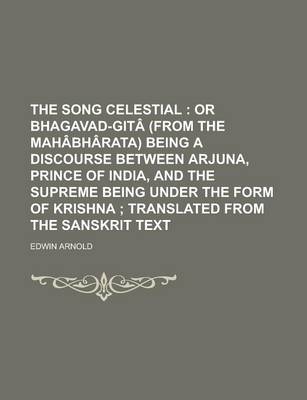 THE SONG CELESTIAL : OR BHAGAVAD-GITÂ (FROM THE MAHÂBHÂRATA) BEING A DISCOURSE BETWEEN ARJUNA, PRINCE OF INDIA, AND THE SUPREME BEING UNDER THE FORM OF KRISHNA ; TRANSLATED FROM THE SANSKRIT TEXT

EDWIN ARNOLD